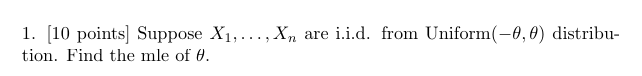 1. [10 points] Suppose $X_1, \ldots, X_n$ are i.i.d. from Uniform$(-\theta, \theta)$ distribution. Find the mle of $\theta$.